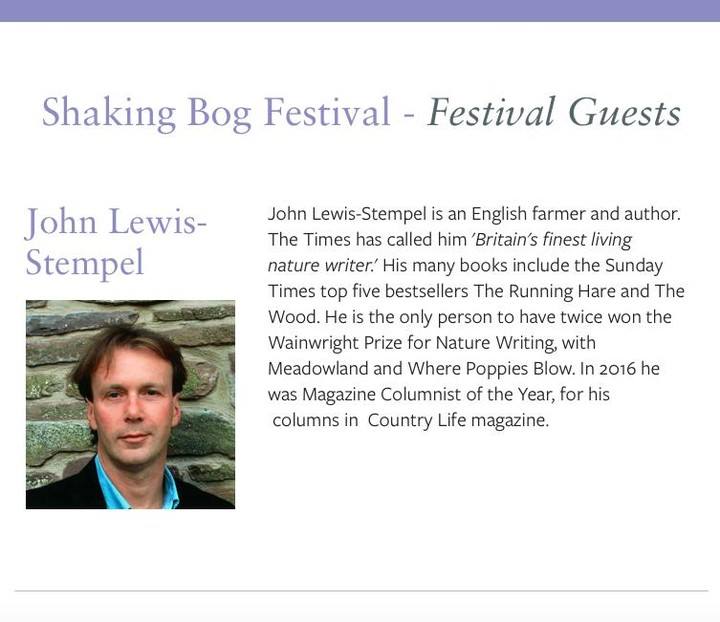 Shaking Bog Festival - Festival Guests

John Lewis-Stempel

John Lewis-Stempel is an English farmer and author. The Times has called him 'Britain's finest living nature writer.' His many books include the Sunday Times top five bestsellers The Running Hare and The Wood. He is the only person to have twice won the Wainwright Prize for Nature Writing, with Meadowland and Where Poppies Blow. In 2016 he was Magazine Columnist of the Year, for his columns in Country Life magazine.